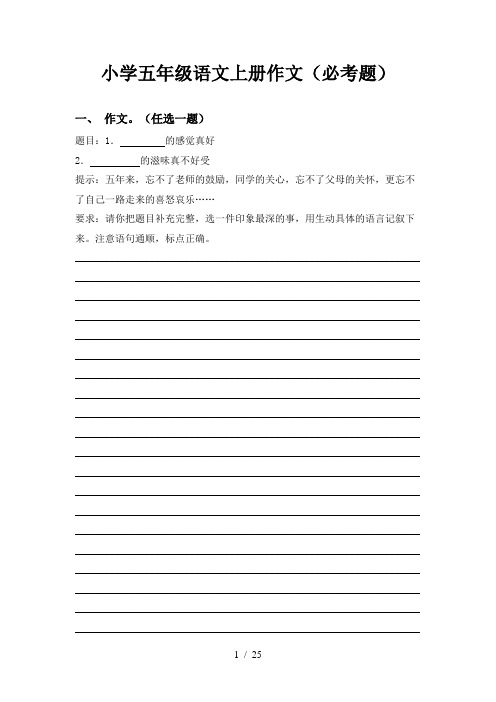 小学五年级语文上册作文（必考题）

一、 作文。（任选一题）

题目：1．________的感觉真好

2．________的滋味真不好受

提示：五年来，忘不了老师的鼓励，同学的关心，忘不了父母的关怀，更忘不了自己一路走来的喜怒哀乐……

要求：请你把题目补充完整，选一件印象最深的事，用生动具体的语言记叙下来。注意语句通顺，标点正确。

1 / 25